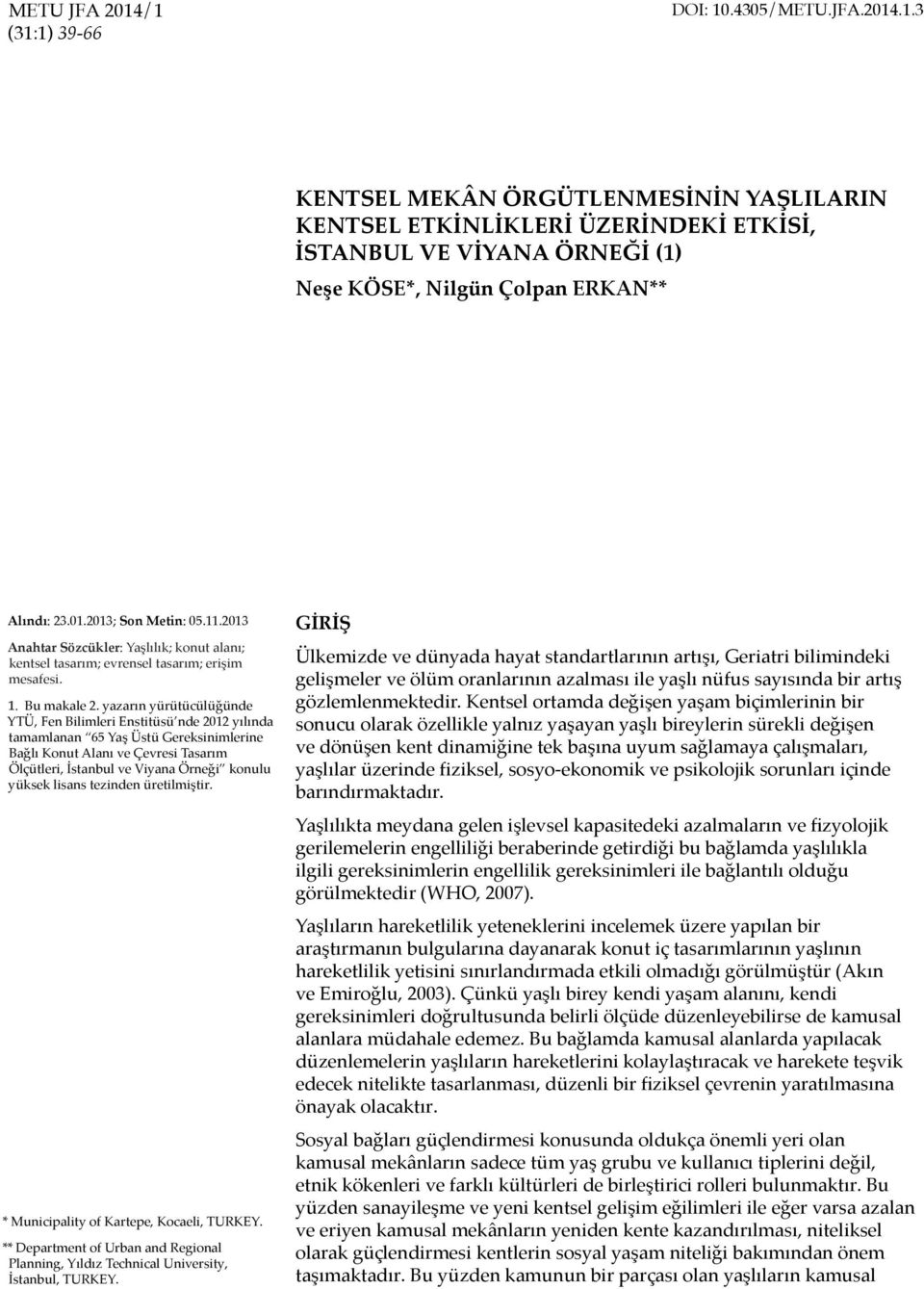 METU JFA 2014/1
(31:1) 39-66

DOI: 10.4305/METU.JFA.2014.1.3

KENTSEL MEKÂN ÖRGÜTLENMESİNİN YAŞLILARIN KENTSEL ETKİNLİKLERİ ÜZERİNDEKİ ETKİSİ, İSTANBUL VE VİYANA ÖRNEĞİ (1)

Neşe KÖSE*, Nilgün Çolpan ERKAN**

Alındı: 23.01.2013; Son Metin: 05.11.2013

Anahtar Sözcükler: Yaşlılık; konut alanı; kentsel tasarım; evrensel tasarım; erişim mesafesi.

1. Bu makale 2. yazarın yürütücülüğünde YTÜ, Fen Bilimleri Enstitüsü'nde 2012 yılında tamamlanan "65 Yaş Üstü Gereksinimlerine Bağlı Konut Alanı ve Çevresi Tasarım Ölçütleri, İstanbul ve Viyana Örneği" konulu yüksek lisans tezinden üretilmiştir.

* Municipality of Kartepe, Kocaeli, TURKEY.

** Department of Urban and Regional Planning, Yıldız Technical University, İstanbul, TURKEY.

GİRİŞ

Ülkemizde ve dünyada hayat standartlarının artışı, Geriatri bilimindeki gelişmeler ve ölüm oranlarının azalması ile yaşlı nüfus sayısında bir artış gözlemlenmektedir. Kentsel ortamda değişen yaşam biçimlerinin bir sonucu olarak özellikle yalnız yaşayan yaşlı bireylerin sürekli değişen ve dönüşen kent dinamiğine tek başına uyum sağlamaya çalışmaları, yaşlılar üzerinde fiziksel, sosyo-ekonomik ve psikolojik sorunları içinde barındırmaktadır.

Yaşlılıkta meydana gelen işlevsel kapasitedeki azalmaların ve fizyolojik gerilemelerin engelliliği beraberinde getirdiği bu bağlamda yaşlılıkla ilgili gereksinimlerin engellilik gereksinimleri ile bağlantılı olduğu görülmektedir (WHO, 2007).

Yaşlıların hareketlilik yeteneklerini incelemek üzere yapılan bir araştırmanın bulgularına dayanarak konut iç tasarımlarının yaşlının hareketlilik yetisini sınırlandırmada etkili olmadığı görülmüştür (Akın ve Emiroğlu, 2003). Çünkü yaşlı birey kendi yaşam alanını, kendi gereksinimleri doğrultusunda belirli ölçüde düzenleyebilirse de kamusal alanlara müdahale edemez. Bu bağlamda kamusal alanlarda yapılacak düzenlemelerin yaşlıların hareketlerini kolaylaştıracak ve harekete teşvik edecek nitelikte tasarlanması, düzenli bir fiziksel çevrenin yaratılmasına önayak olacaktır.

Sosyal bağları güçlendirmesi konusunda oldukça önemli yeri olan kamusal mekânların sadece tüm yaş grubu ve kullanıcı tiplerini değil, etnik kökenleri ve farklı kültürleri de birleştirici rolleri bulunmaktır. Bu yüzden sanayileşme ve yeni kentsel gelişim eğilimleri ile eğer varsa azalan ve eriyen kamusal mekânların yeniden kente kazandırılması, niteliksel olarak güçlendirmesi kentlerin sosyal yaşam niteliği bakımından önem taşımaktadır. Bu yüzden kamunun bir parçası olan yaşlıların kamusal